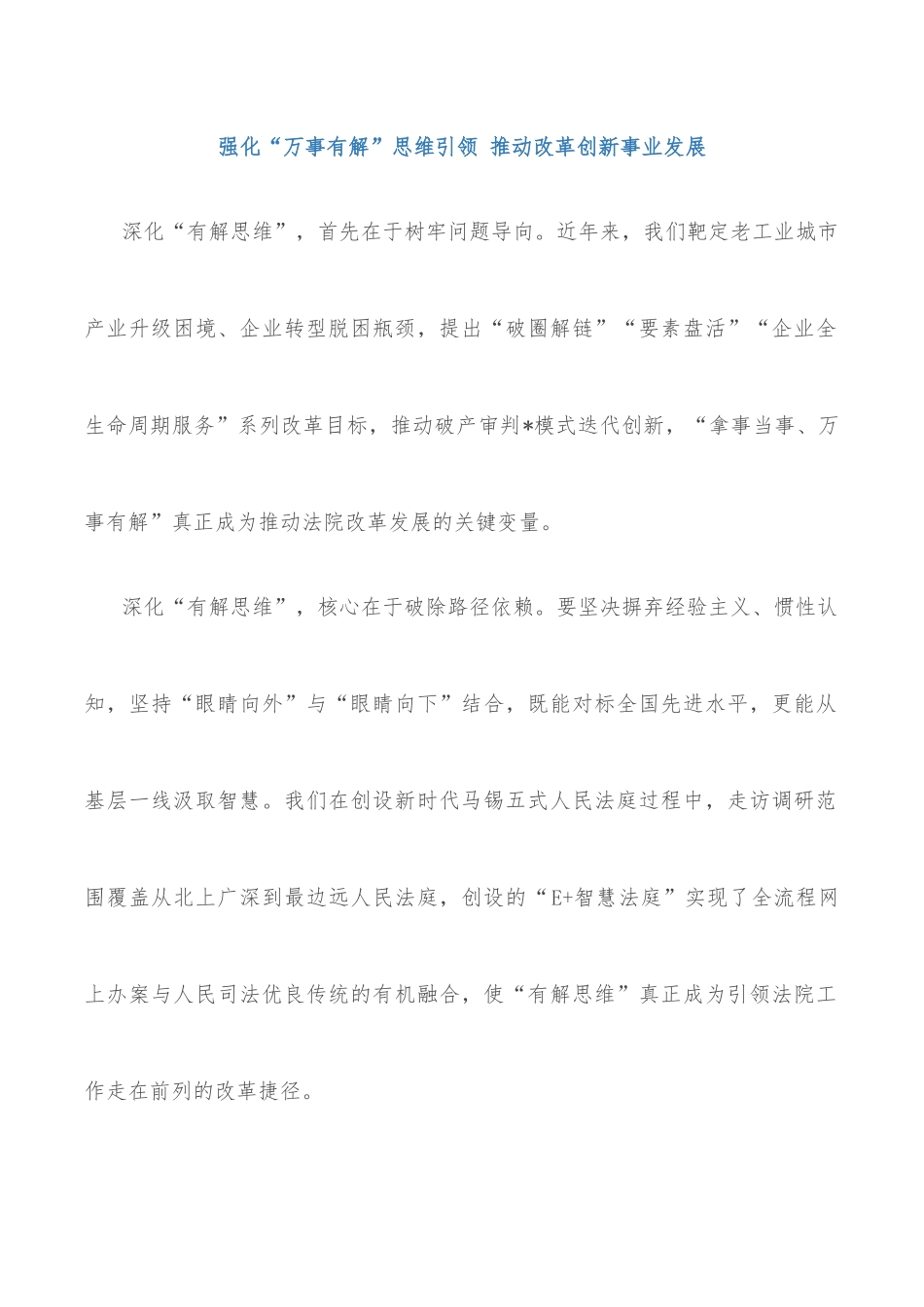 强化“万事有解”思维引领 推动改革创新事业发展

深化“有解思维”，首先在于树牢问题导向。近年来，我们靶定老工业城市产业升级困境、企业转型脱困瓶颈，提出“破圈解链”“要素盘活”“企业全生命周期服务”系列改革目标，推动破产审判*模式迭代创新，“拿事当事、万事有解”真正成为推动法院改革发展的关键变量。

深化“有解思维”，核心在于破除路径依赖。要坚决摒弃经验主义、惯性认知，坚持“眼睛向外”与“眼睛向下”结合，既能对标全国先进水平，更能从基层一线汲取智慧。我们在创设新时代马锡五式人民法庭过程中，走访调研范围覆盖从北上广深到最边远人民法庭，创设的“E+智慧法庭”实现了全流程网上办案与人民司法优良传统的有机融合，使“有解思维”真正成为引领法院工作走在前列的改革捷径。